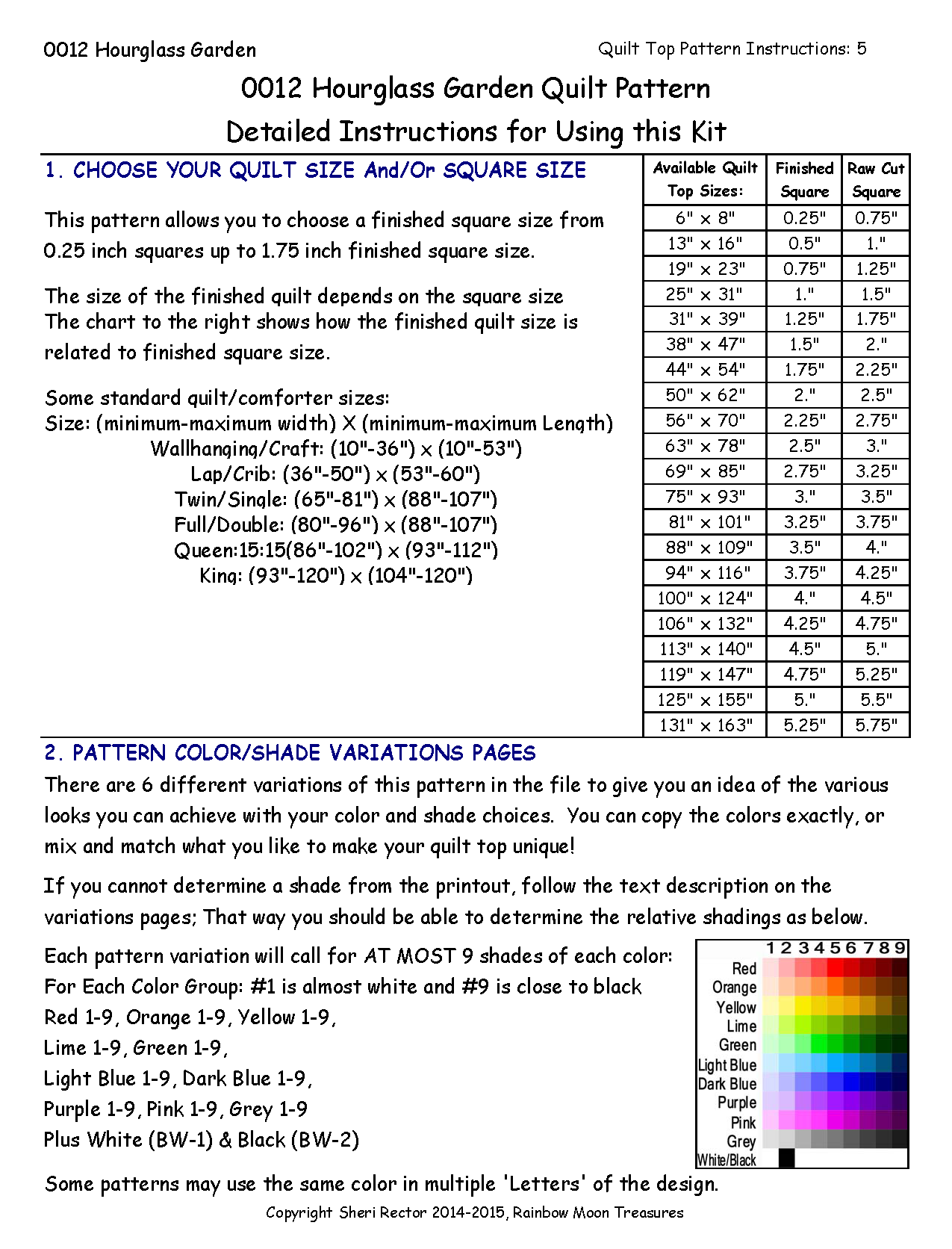 0012 Hourglass Garden

Quilt Top Pattern Instructions: 5

0012 Hourglass Garden Quilt Pattern
Detailed Instructions for Using this Kit

1. CHOOSE YOUR QUILT SIZE And/Or SQUARE SIZE

This pattern allows you to choose a finished square size from 0.25 inch squares up to 1.75 inch finished square size.

The size of the finished quilt depends on the square size
The chart to the right shows how the finished quilt size is related to finished square size.

Some standard quilt/comforter sizes:
Size: (minimum-maximum width) X (minimum-maximum Length)
Wallhanging/Craft: (10"-36") x (10"-53")
Lap/Crib: (36"-50") x (53"-60")
Twin/Single: (65"-81") x (88"-107")
Full/Double: (80"-96") x (88"-107")
Queen:15:15(86"-102") x (93"-112")
King: (93"-120") x (104"-120")

| Available Quilt Top Sizes: | Finished Square | Raw Cut Square |
|---|---|---|
| 6" x 8" | 0.25" | 0.75" |
| 13" x 16" | 0.5" | 1." |
| 19" x 23" | 0.75" | 1.25" |
| 25" x 31" | 1." | 1.5" |
| 31" x 39" | 1.25" | 1.75" |
| 38" x 47" | 1.5" | 2." |
| 44" x 54" | 1.75" | 2.25" |
| 50" x 62" | 2." | 2.5" |
| 56" x 70" | 2.25" | 2.75" |
| 63" x 78" | 2.5" | 3." |
| 69" x 85" | 2.75" | 3.25" |
| 75" x 93" | 3." | 3.5" |
| 81" x 101" | 3.25" | 3.75" |
| 88" x 109" | 3.5" | 4." |
| 94" x 116" | 3.75" | 4.25" |
| 100" x 124" | 4." | 4.5" |
| 106" x 132" | 4.25" | 4.75" |
| 113" x 140" | 4.5" | 5." |
| 119" x 147" | 4.75" | 5.25" |
| 125" x 155" | 5." | 5.5" |
| 131" x 163" | 5.25" | 5.75" |

2. PATTERN COLOR/SHADE VARIATIONS PAGES

There are 6 different variations of this pattern in the file to give you an idea of the various looks you can achieve with your color and shade choices. You can copy the colors exactly, or mix and match what you like to make your quilt top unique!

If you cannot determine a shade from the printout, follow the text description on the variations pages; That way you should be able to determine the relative shadings as below.

Each pattern variation will call for AT MOST 9 shades of each color:
For Each Color Group: #1 is almost white and #9 is close to black
Red 1-9, Orange 1-9, Yellow 1-9,
Lime 1-9, Green 1-9,
Light Blue 1-9, Dark Blue 1-9,
Purple 1-9, Pink 1-9, Grey 1-9
Plus White (BW-1) & Black (BW-2)

1 2 3 4 5 6 7 8 9
Red
Orange
Yellow
Lime
Green
Light Blue
Dark Blue
Purple
Pink
Grey
White/Black

Some patterns may use the same color in multiple 'Letters' of the design.

Copyright Sheri Rector 2014-2015, Rainbow Moon Treasures